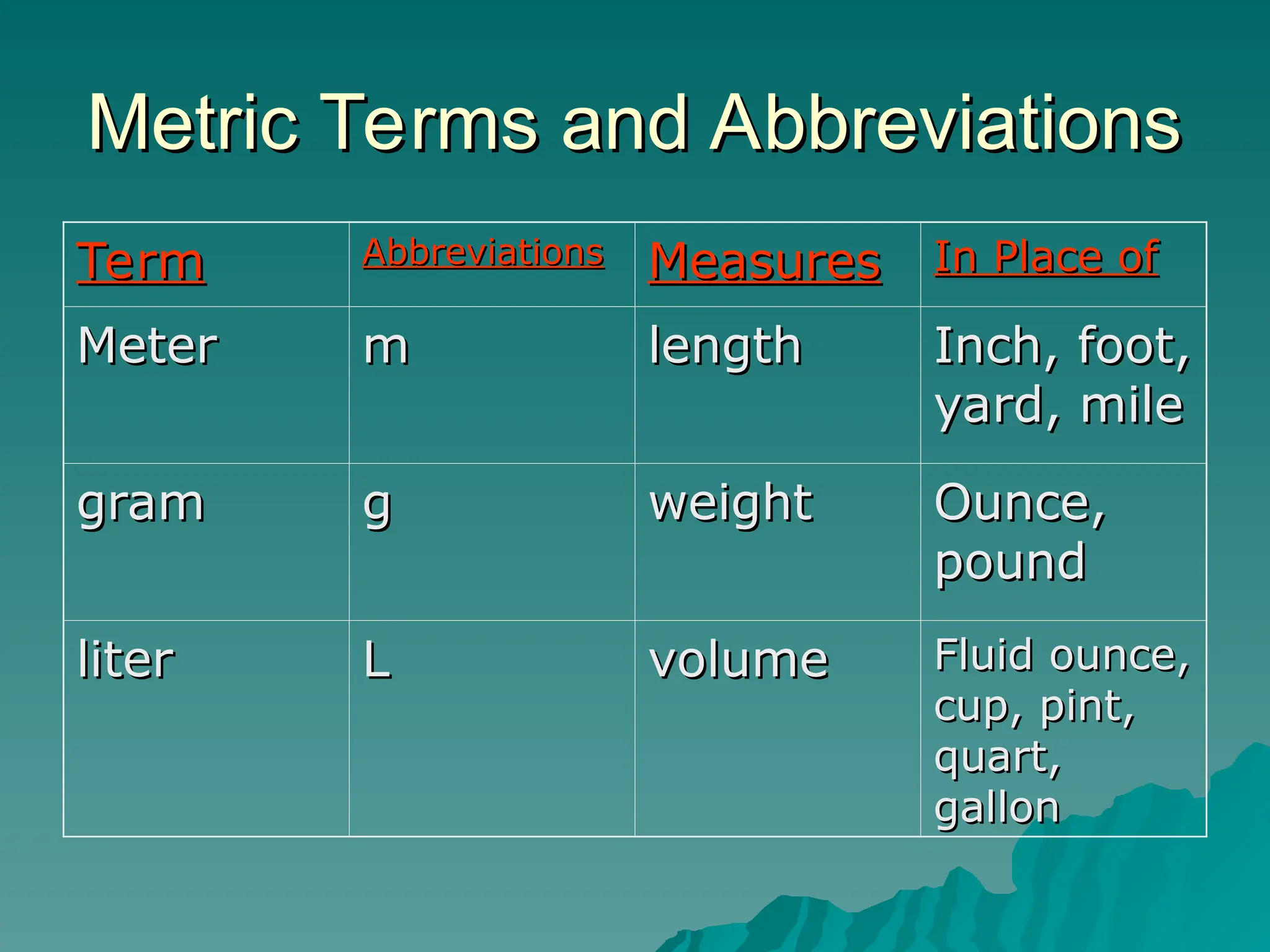 Metric Terms and Abbreviations

| Term | Abbreviations | Measures | In Place of |
|---|---|---|---|
| Meter | m | length | Inch, foot, yard, mile |
| gram | g | weight | Ounce, pound |
| liter | L | volume | Fluid ounce, cup, pint, quart, gallon |